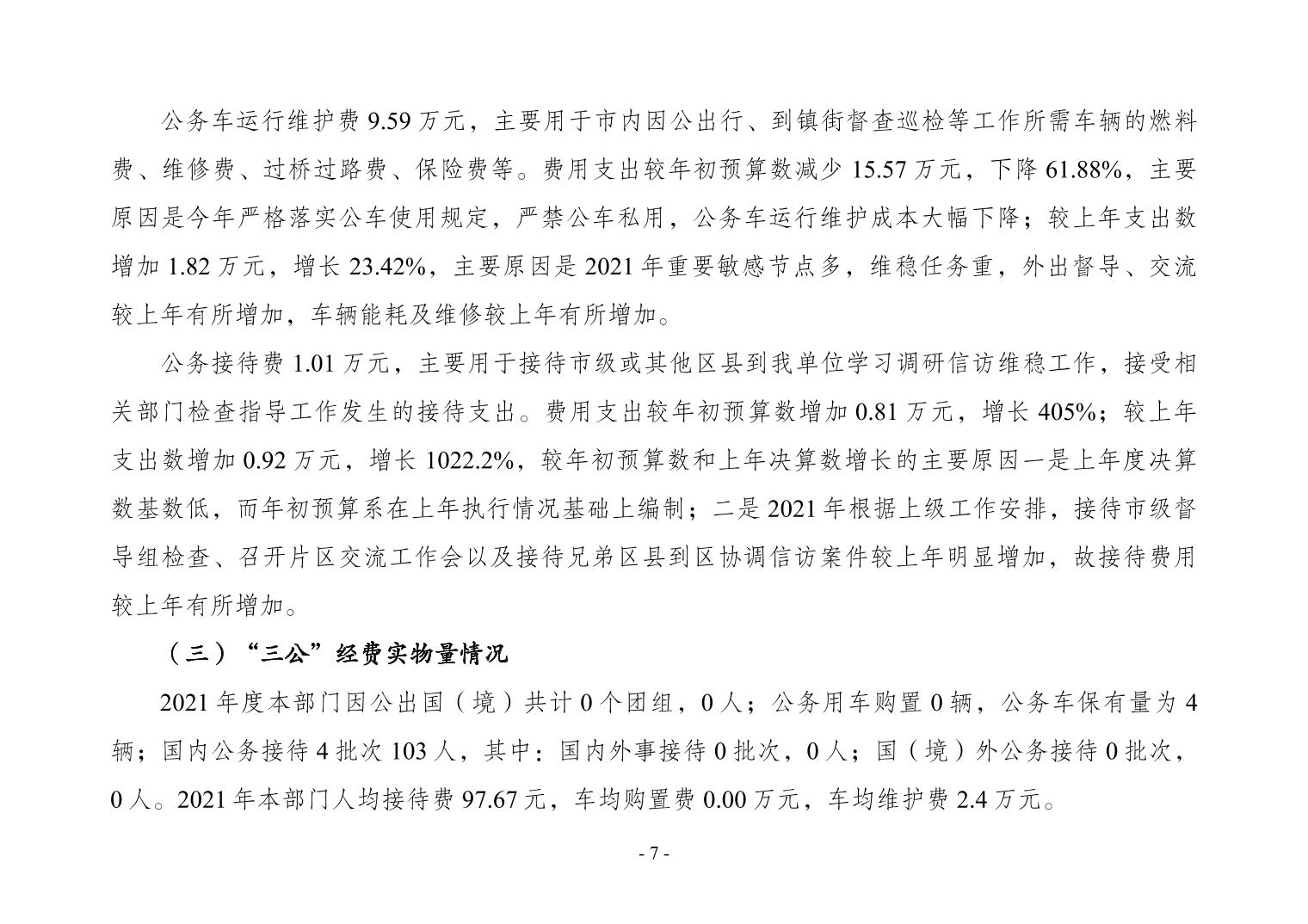 公务车运行维护费 9.59 万元，主要用于市内因公出行、到镇街督查巡检等工作所需车辆的燃料费、维修费、过桥过路费、保险费等。费用支出较年初预算数减少 15.57 万元，下降 61.88%，主要原因是今年严格落实公车使用规定，严禁公车私用，公务车运行维护成本大幅下降；较上年支出数增加 1.82 万元，增长 23.42%，主要原因是 2021 年重要敏感节点多，维稳任务重，外出督导、交流较上年有所增加，车辆能耗及维修较上年有所增加。

公务接待费 1.01 万元，主要用于接待市级或其他区县到我单位学习调研信访维稳工作，接受相关部门检查指导工作发生的接待支出。费用支出较年初预算数增加 0.81 万元，增长 405%；较上年支出数增加 0.92 万元，增长 1022.2%，较年初预算数和上年决算数增长的主要原因一是上年度决算数基数低，而年初预算系在上年执行情况基础上编制；二是 2021 年根据上级工作安排，接待市级督导组检查、召开片区交流工作会以及接待兄弟区县到区协调信访案件较上年明显增加，故接待费用较上年有所增加。

（三）“三公”经费实物量情况

2021 年度本部门因公出国（境）共计 0 个团组，0 人；公务用车购置 0 辆，公务车保有量为 4 辆；国内公务接待 4 批次 103 人，其中：国内外事接待 0 批次，0 人；国（境）外公务接待 0 批次，0 人。2021 年本部门人均接待费 97.67 元，车均购置费 0.00 万元，车均维护费 2.4 万元。

- 7 -